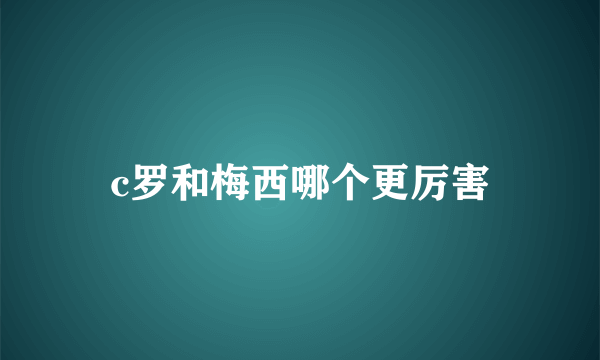 c罗和梅西哪个更厉害